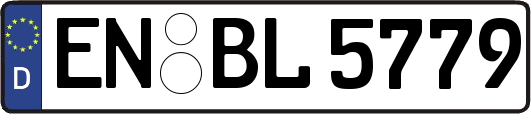 D
EN BL 5779